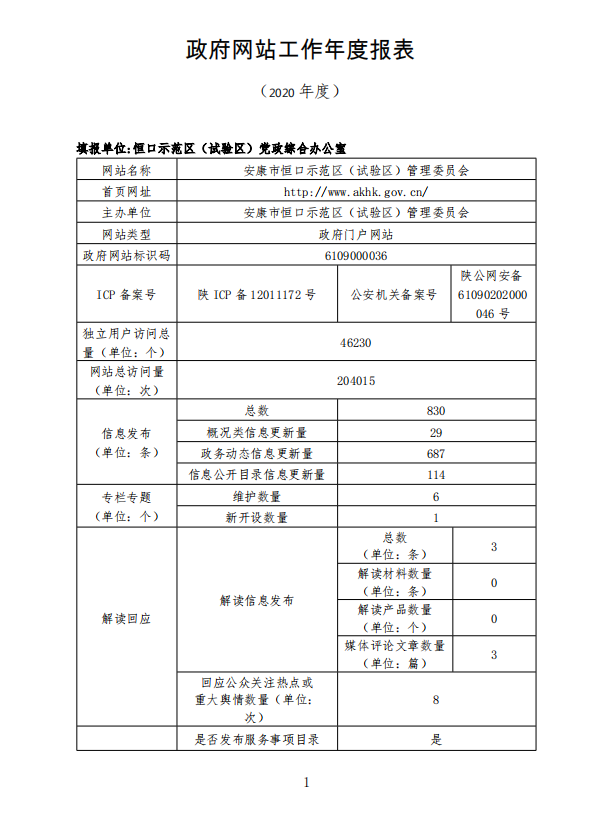 政府网站工作年度报表

（2020 年度）

填报单位:恒口示范区（试验区）党政综合办公室

| 网站名称 | 安康市恒口示范区（试验区）管理委员会 | | |
|---|---|---|---|
| 首页网址 | http://www.akhk.gov.cn/ | | |
| 主办单位 | 安康市恒口示范区（试验区）管理委员会 | | |
| 网站类型 | 政府门户网站 | | |
| 政府网站标识码 | 6109000036 | | |
| ICP 备案号 | 陕 ICP 备 12011172 号 | 公安机关备案号 | 陕公网安备 61090202000046 号 |
| 独立用户访问总量（单位：个） | 46230 | | |
| 网站总访问量（单位：次） | 204015 | | |
| 信息发布（单位：条） | 总数 | 830 | |
| | 概况类信息更新量 | 29 | |
| | 政务动态信息更新量 | 687 | |
| | 信息公开目录信息更新量 | 114 | |
| 专栏专题（单位：个） | 维护数量 | 6 | |
| | 新开设数量 | 1 | |
| 解读回应 | 解读信息发布 | 总数（单位：条） | 3 |
| | | 解读材料数量（单位：条） | 0 |
| | | 解读产品数量（单位：个） | 0 |
| | | 媒体评论文章数量（单位：篇） | 3 |
| | 回应公众关注热点或重大舆情数量（单位：次） | 8 | |
| | 是否发布服务事项目录 | 是 | |

1